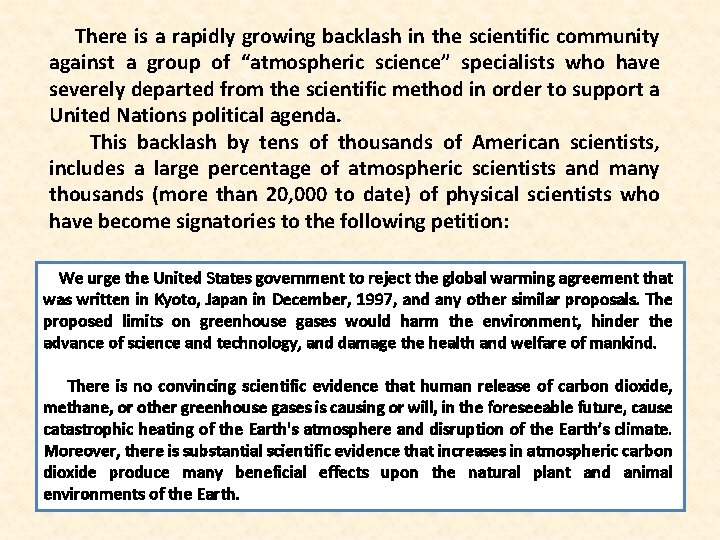 There is a rapidly growing backlash in the scientific community against a group of “atmospheric science” specialists who have severely departed from the scientific method in order to support a United Nations political agenda.

This backlash by tens of thousands of American scientists, includes a large percentage of atmospheric scientists and many thousands (more than 20,000 to date) of physical scientists who have become signatories to the following petition:

We urge the United States government to reject the global warming agreement that was written in Kyoto, Japan in December, 1997, and any other similar proposals. The proposed limits on greenhouse gases would harm the environment, hinder the advance of science and technology, and damage the health and welfare of mankind.

There is no convincing scientific evidence that human release of carbon dioxide, methane, or other greenhouse gases is causing or will, in the foreseeable future, cause catastrophic heating of the Earth's atmosphere and disruption of the Earth's climate. Moreover, there is substantial scientific evidence that increases in atmospheric carbon dioxide produce many beneficial effects upon the natural plant and animal environments of the Earth.